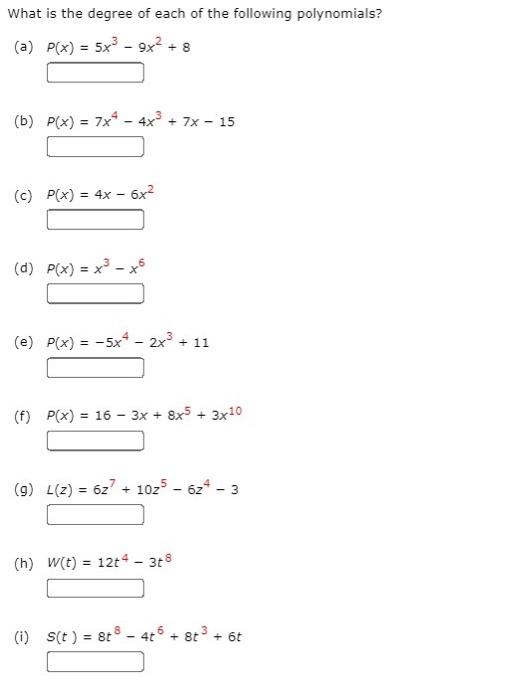 What is the degree of each of the following polynomials?

(a) $P(x) = 5x^3 - 9x^2 + 8$

(b) $P(x) = 7x^4 - 4x^3 + 7x - 15$

(c) $P(x) = 4x - 6x^2$

(d) $P(x) = x^3 - x^6$

(e) $P(x) = -5x^4 - 2x^3 + 11$

(f) $P(x) = 16 - 3x + 8x^5 + 3x^{10}$

(g) $L(z) = 6z^7 + 10z^5 - 6z^4 - 3$

(h) $W(t) = 12t^4 - 3t^8$

(i) $S(t) = 8t^8 - 4t^6 + 8t^3 + 6t$